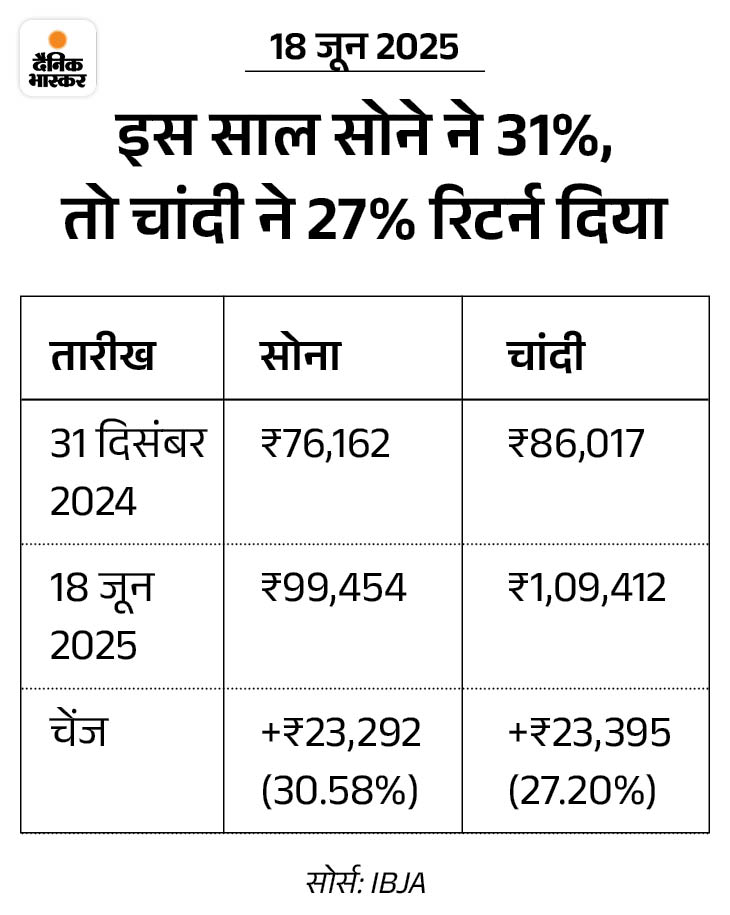 दैनिक भास्कर

18 जून 2025

इस साल सोने ने 31%, तो चांदी ने 27% रिटर्न दिया

| तारीख | सोना | चांदी |
|---|---|---|
| 31 दिसंबर 2024 | ₹76,162 | ₹86,017 |
| 18 जून 2025 | ₹99,454 | ₹1,09,412 |
| चेंज | +₹23,292 (30.58%) | +₹23,395 (27.20%) |

सोर्स: IBJA